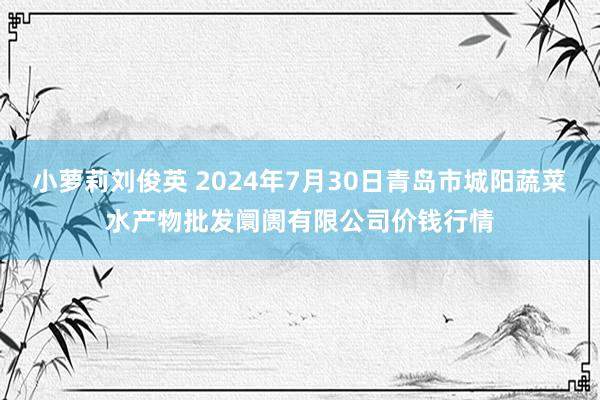 小萝莉刘俊英 2024年7月30日青岛市城阳蔬菜水产物批发阛阓有限公司价钱行情